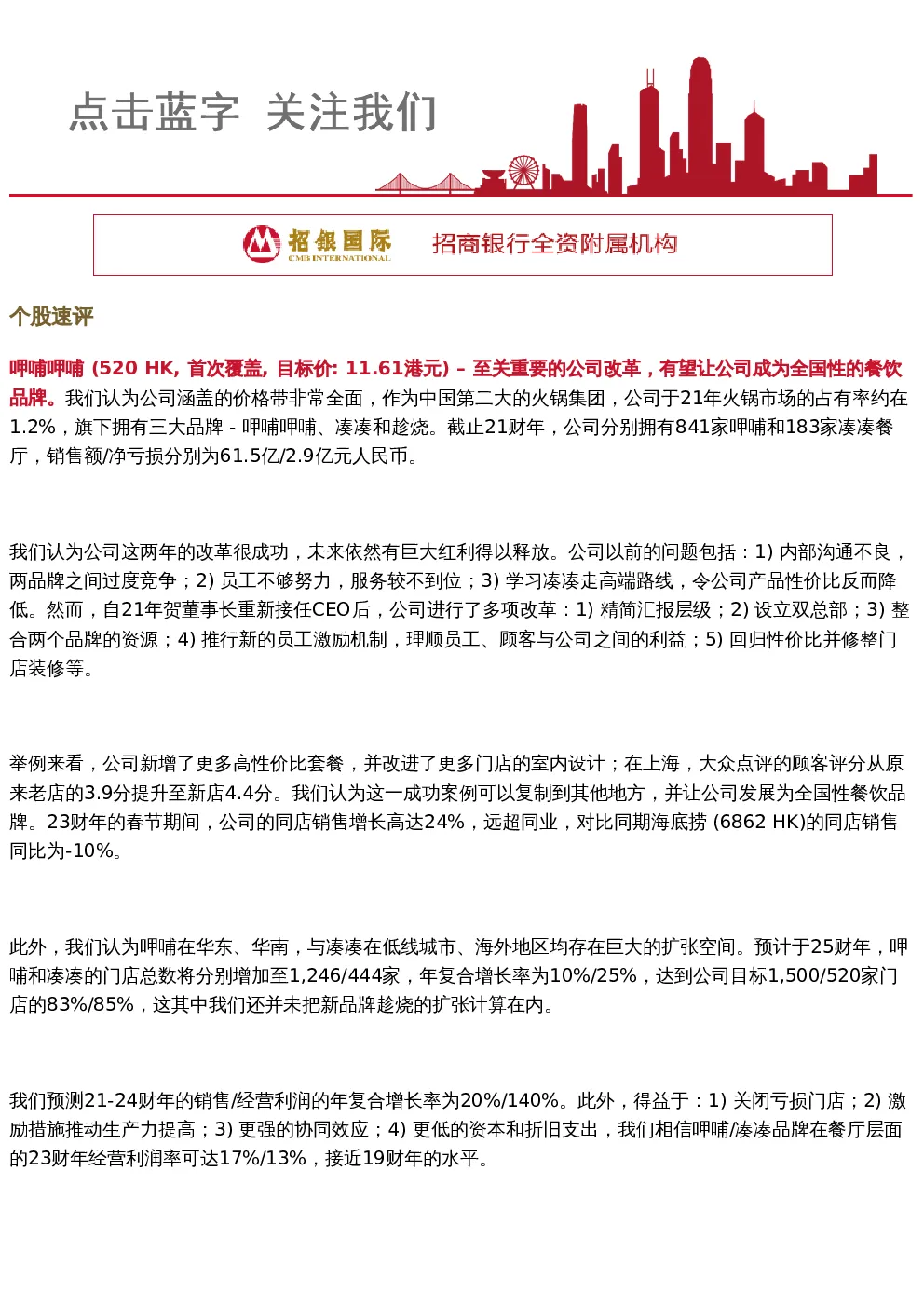 点击蓝字 关注我们

招银国际
CMB INTERNATIONAL
招商银行全资附属机构

个股速评

呷哺呷哺 (520 HK, 首次覆盖, 目标价: 11.61港元) – 至关重要的公司改革，有望让公司成为全国性的餐饮品牌。我们认为公司涵盖的价格带非常全面，作为中国第二大的火锅集团，公司于21年火锅市场的占有率约在1.2%，旗下拥有三大品牌 - 呷哺呷哺、凑凑和趁烧。截止21财年，公司分别拥有841家呷哺和183家凑凑餐厅，销售额/净亏损分别为61.5亿/2.9亿元人民币。

我们认为公司这两年的改革很成功，未来依然有巨大红利得以释放。公司以前的问题包括：1) 内部沟通不良，两品牌之间过度竞争；2) 员工不够努力，服务较不到位；3) 学习凑凑走高端路线，令公司产品性价比反而降低。然而，自21年贺董事长重新接任CEO后，公司进行了多项改革：1) 精简汇报层级；2) 设立双总部；3) 整合两个品牌的资源；4) 推行新的员工激励机制，理顺员工、顾客与公司之间的利益；5) 回归性价比并修整门店装修等。

举例来看，公司新增了更多高性价比套餐，并改进了更多门店的室内设计；在上海，大众点评的顾客评分从原来老店的3.9分提升至新店4.4分。我们认为这一成功案例可以复制到其他地方，并让公司发展为全国性餐饮品牌。23财年的春节期间，公司的同店销售增长高达24%，远超同业，对比同期海底捞 (6862 HK)的同店销售同比为-10%。

此外，我们认为呷哺在华东、华南，与凑凑在低线城市、海外地区均存在巨大的扩张空间。预计于25财年，呷哺和凑凑的门店总数将分别增加至1,246/444家，年复合增长率为10%/25%，达到公司目标1,500/520家门店的83%/85%，这其中我们还并未把新品牌趁烧的扩张计算在内。

我们预测21-24财年的销售/经营利润的年复合增长率为20%/140%。此外，得益于：1) 关闭亏损门店；2) 激励措施推动生产力提高；3) 更强的协同效应；4) 更低的资本和折旧支出，我们相信呷哺/凑凑品牌在餐厅层面的23财年经营利润率可达17%/13%，接近19财年的水平。